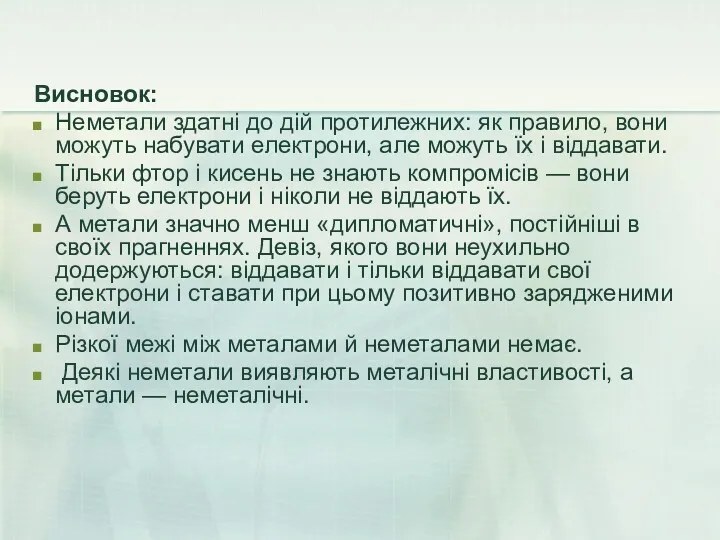 Висновок:

Неметали здатні до дій протилежних: як правило, вони можуть набувати електрони, але можуть їх і віддавати.

Тільки фтор і кисень не знають компромісів — вони беруть електрони і ніколи не віддають їх.

А метали значно менш «дипломатичні», постійніші в своїх прагненнях. Девіз, якого вони неухильно додержуються: віддавати і тільки віддавати свої електрони і ставати при цьому позитивно зарядженими іонами.

Різкої межі між металами й неметалами немає.

Деякі неметали виявляють металічні властивості, а метали — неметалічні.